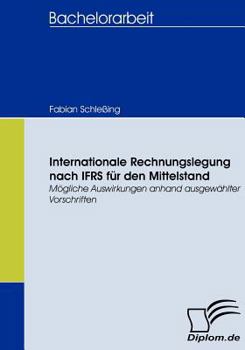 Bachelorarbeit

Fabian Schleßing

Internationale Rechnungslegung nach IFRS für den Mittelstand
Mögliche Auswirkungen anhand ausgewählter Vorschriften

Diplom.de